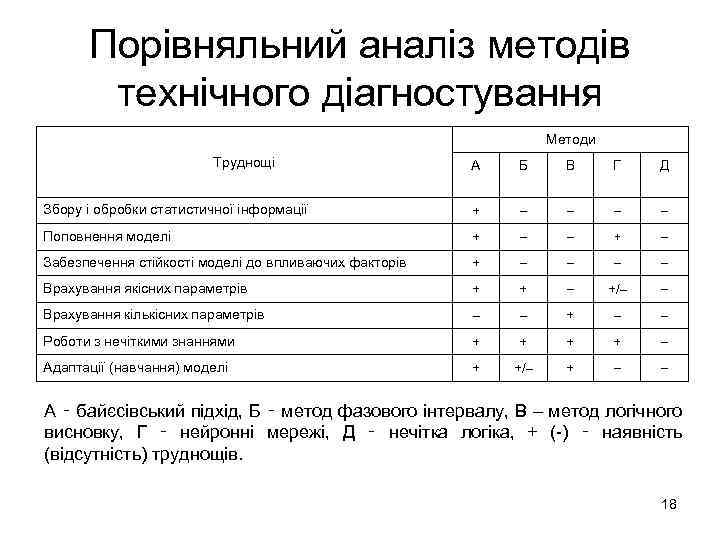 Порівняльний аналіз методів технічного діагностування

| Труднощі | Методи | | | | |
|---|---|---|---|---|---|
| | А | Б | В | Г | Д |
| Збору і обробки статистичної інформації | + | – | – | – | – |
| Поповнення моделі | + | – | – | + | – |
| Забезпечення стійкості моделі до впливаючих факторів | + | – | – | – | – |
| Врахування якісних параметрів | + | + | – | +/– | – |
| Врахування кількісних параметрів | – | – | + | – | – |
| Роботи з нечіткими знаннями | + | + | + | + | – |
| Адаптації (навчання) моделі | + | +/– | + | – | – |

А - байєсівський підхід, Б - метод фазового інтервалу, В – метод логічного висновку, Г - нейронні мережі, Д - нечітка логіка, + (-) - наявність (відсутність) труднощів.

18